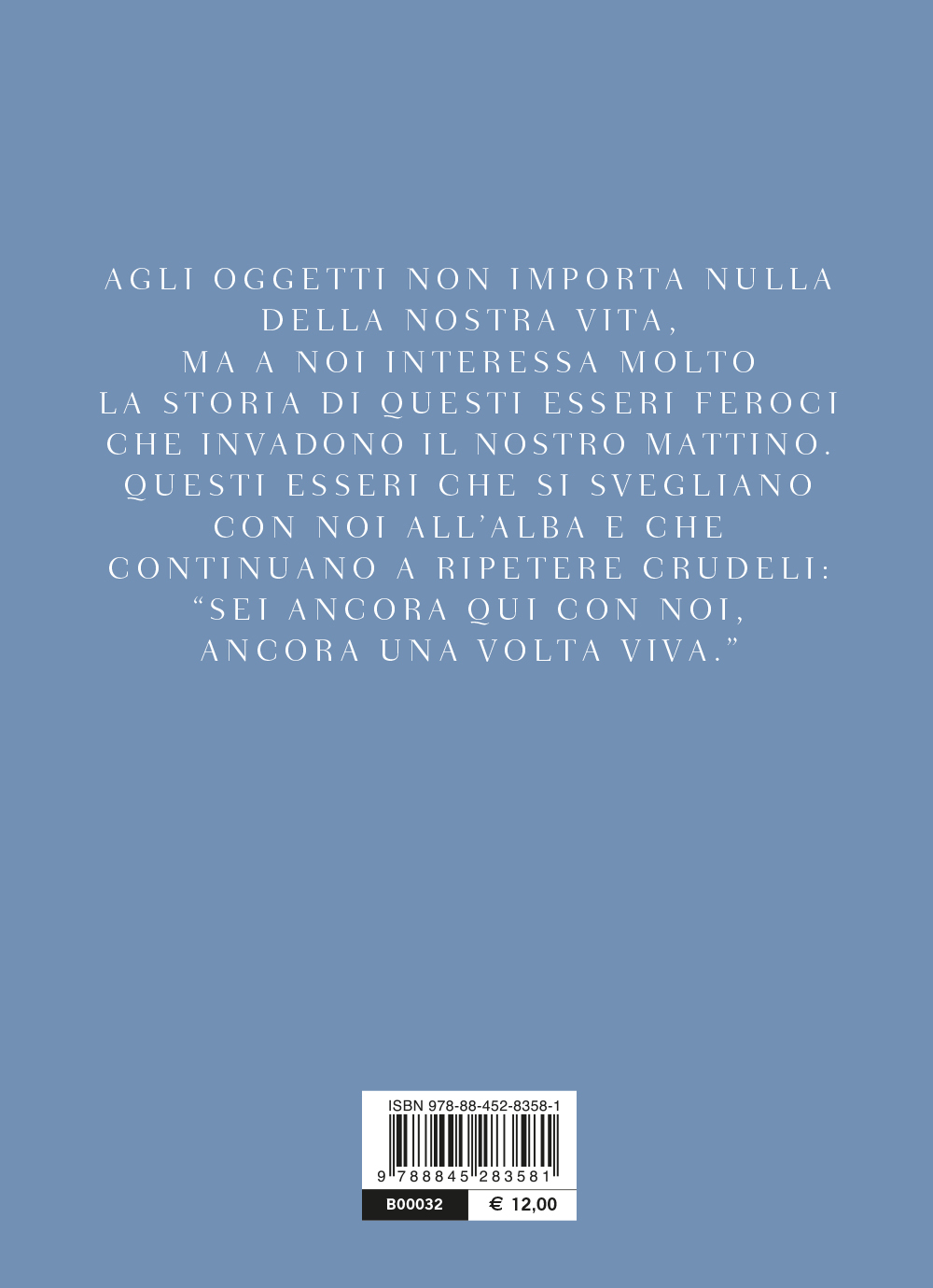 AGLI OGGETTI NON IMPORTA NULLA
DELLA NOSTRA VITA,
MA A NOI INTERESSA MOLTO
LA STORIA DI QUESTI ESSERI FEROCI
CHE INVADONO IL NOSTRO MATTINO.
QUESTI ESSERI CHE SI SVEGLIANO
CON NOI ALL'ALBA E CHE
CONTINUANO A RIPETERE CRUDELI:
"SEI ANCORA QUI CON NOI,
ANCORA UNA VOLTA VIVA."

ISBN 978-88-452-8358-1
9 788845 283581
B00032 € 12,00